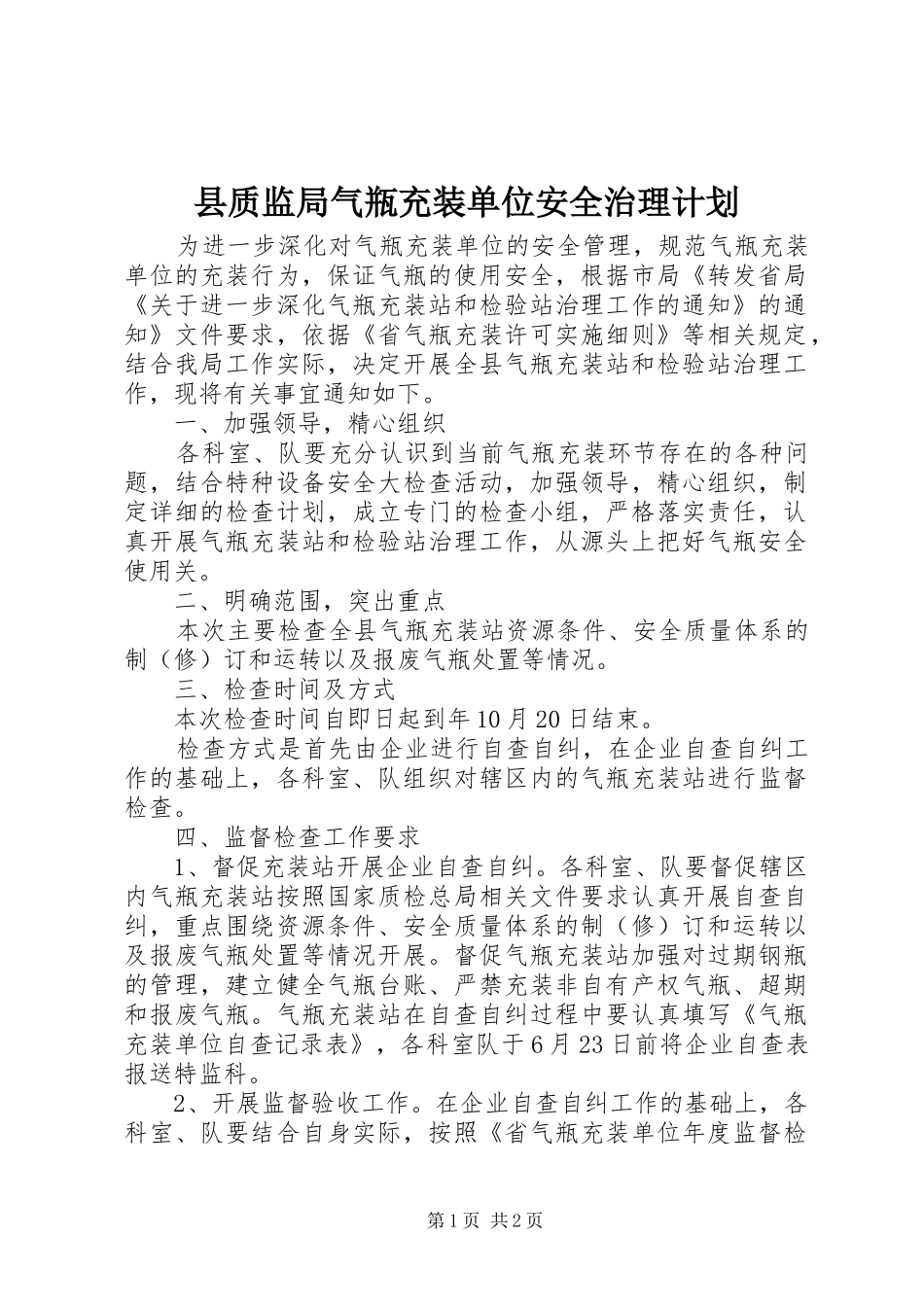 县质监局气瓶充装单位安全治理计划

为进一步深化对气瓶充装单位的安全管理，规范气瓶充装单位的充装行为，保证气瓶的使用安全，根据市局《转发省局《关于进一步深化气瓶充装站和检验站治理工作的通知》的通知》文件要求，依据《省气瓶充装许可实施细则》等相关规定，结合我局工作实际，决定开展全县气瓶充装站和检验站治理工作，现将有关事宜通知如下。

一、加强领导，精心组织

各科室、队要充分认识到当前气瓶充装环节存在的各种问题，结合特种设备安全大检查活动，加强领导，精心组织，制定详细的检查计划，成立专门的检查小组，严格落实责任，认真开展气瓶充装站和检验站治理工作，从源头上把好气瓶安全使用关。

二、明确范围，突出重点

本次主要检查全县气瓶充装站资源条件、安全质量体系的制（修）订和运转以及报废气瓶处置等情况。

三、检查时间及方式

本次检查时间自即日起到年10月20日结束。

检查方式是首先由企业进行自查自纠，在企业自查自纠工作的基础上，各科室、队组织对辖区内的气瓶充装站进行监督检查。

四、监督检查工作要求

1、督促充装站开展企业自查自纠。各科室、队要督促辖区内气瓶充装站按照国家质检总局相关文件要求认真开展自查自纠，重点围绕资源条件、安全质量体系的制（修）订和运转以及报废气瓶处置等情况开展。督促气瓶充装站加强对过期钢瓶的管理，建立健全气瓶台账、严禁充装非自有产权气瓶、超期和报废气瓶。气瓶充装站在自查自纠过程中要认真填写《气瓶充装单位自查记录表》，各科室队于6月23日前将企业自查表报送特监科。

2、开展监督验收工作。在企业自查自纠工作的基础上，各科室、队要结合自身实际，按照《省气瓶充装单位年度监督检

第1页 共2页